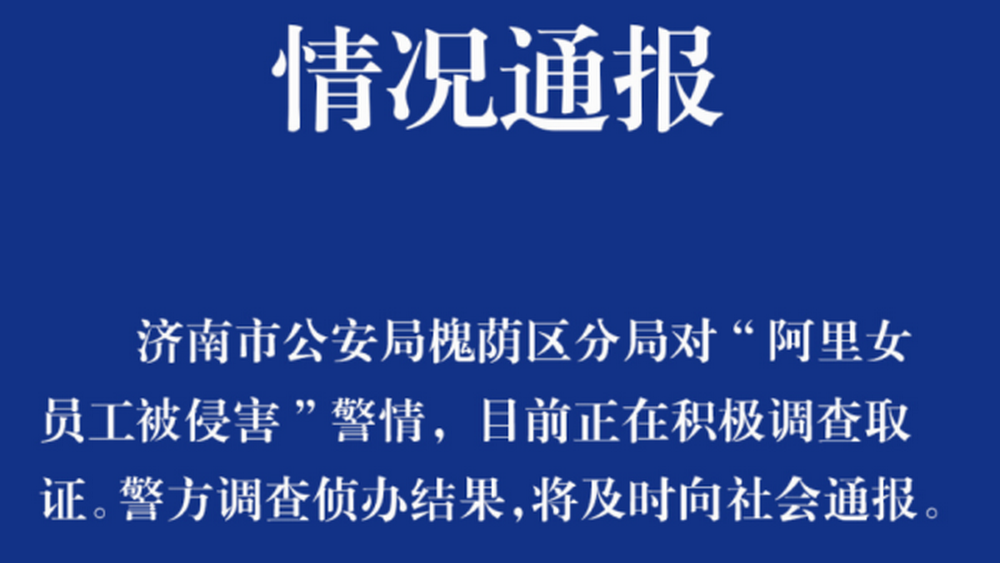 情况通报

济南市公安局槐荫区分局对“阿里女员工被侵害”警情，目前正在积极调查取证。警方调查侦办结果，将及时向社会通报。